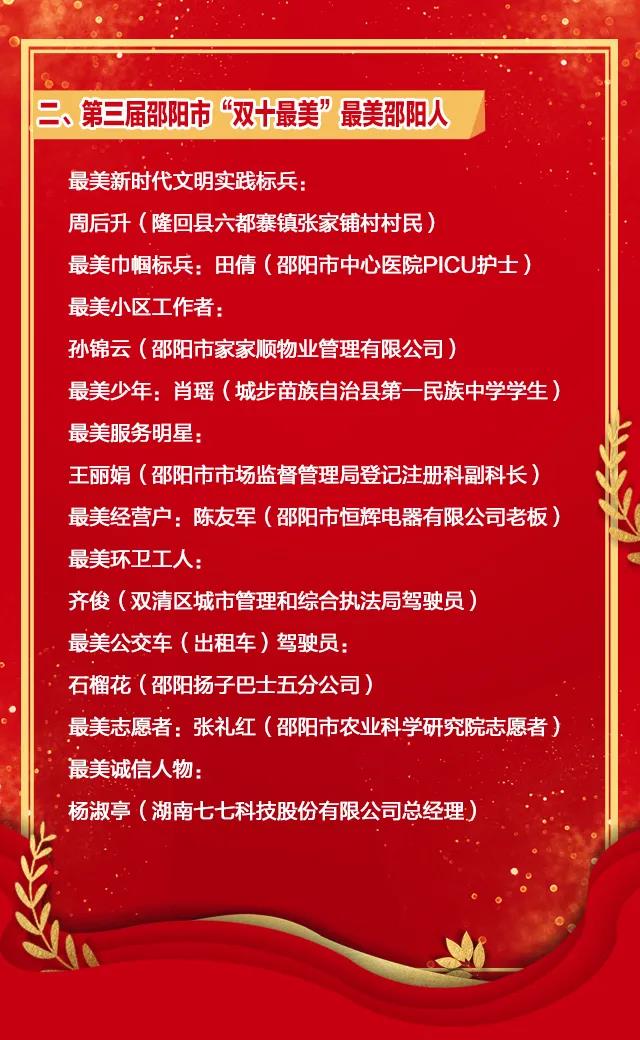 二、第三届邵阳市“双十最美”最美邵阳人

最美新时代文明实践标兵：
周后升（隆回县六都寨镇张家铺村村民）
最美巾帼标兵：田倩（邵阳市中心医院PICU护士）
最美小区工作者：
孙锦云（邵阳市家家顺物业管理有限公司）
最美少年：肖瑶（城步苗族自治县第一民族中学学生）
最美服务明星：
王丽娟（邵阳市市场监督管理局登记注册科副科长）
最美经营户：陈友军（邵阳市恒辉电器有限公司老板）
最美环卫工人：
齐俊（双清区城市管理和综合执法局驾驶员）
最美公交车（出租车）驾驶员：
石榴花（邵阳扬子巴士五分公司）
最美志愿者：张礼红（邵阳市农业科学研究院志愿者）
最美诚信人物：
杨淑亭（湖南七七科技股份有限公司总经理）